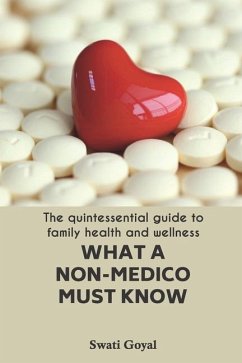 The quintessential guide to family health and wellness

WHAT A NON-MEDICO MUST KNOW

Swati Goyal